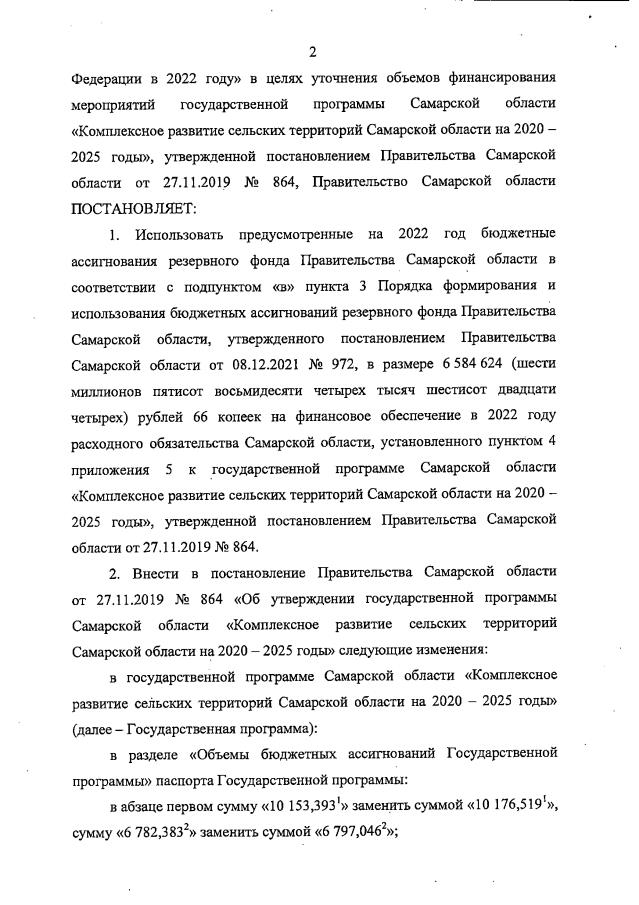 2

Федерации в 2022 году» в целях уточнения объемов финансирования мероприятий государственной программы Самарской области «Комплексное развитие сельских территорий Самарской области на 2020 – 2025 годы», утвержденной постановлением Правительства Самарской области от 27.11.2019 № 864, Правительство Самарской области ПОСТАНОВЛЯЕТ:

1. Использовать предусмотренные на 2022 год бюджетные ассигнования резервного фонда Правительства Самарской области в соответствии с подпунктом «в» пункта 3 Порядка формирования и использования бюджетных ассигнований резервного фонда Правительства Самарской области, утвержденного постановлением Правительства Самарской области от 08.12.2021 № 972, в размере 6 584 624 (шести миллионов пятисот восьмидесяти четырех тысяч шестисот двадцати четырех) рублей 66 копеек на финансовое обеспечение в 2022 году расходного обязательства Самарской области, установленного пунктом 4 приложения 5 к государственной программе Самарской области «Комплексное развитие сельских территорий Самарской области на 2020 – 2025 годы», утвержденной постановлением Правительства Самарской области от 27.11.2019 № 864.

2. Внести в постановление Правительства Самарской области от 27.11.2019 № 864 «Об утверждении государственной программы Самарской области «Комплексное развитие сельских территорий Самарской области на 2020 – 2025 годы» следующие изменения:

в государственной программе Самарской области «Комплексное развитие сельских территорий Самарской области на 2020 – 2025 годы» (далее – Государственная программа):

в разделе «Объемы бюджетных ассигнований Государственной программы» паспорта Государственной программы:

в абзаце первом сумму «10 153,393$^1$» заменить суммой «10 176,519$^1$», сумму «6 782,383$^2$» заменить суммой «6 797,046$^2$»;